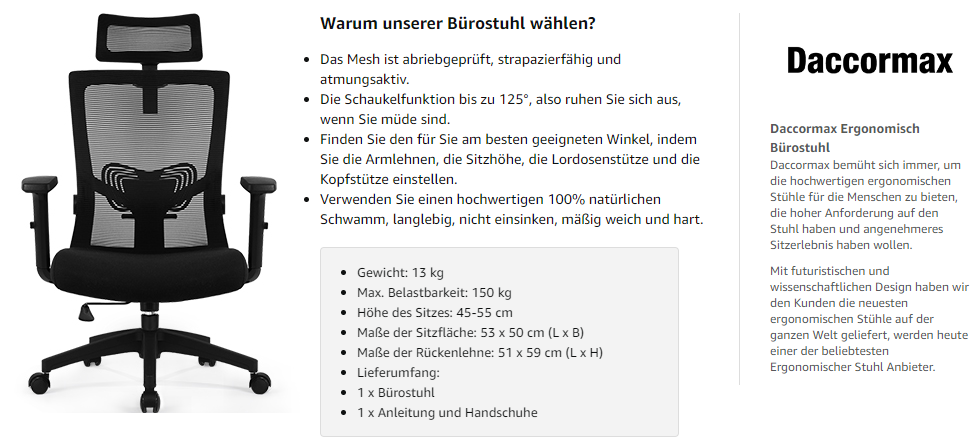 Warum unserer Bürostuhl wählen?

- Das Mesh ist abriebgeprüft, strapazierfähig und atmungsaktiv.
- Die Schaukelfunktion bis zu 125°, also ruhen Sie sich aus, wenn Sie müde sind.
- Finden Sie den für Sie am besten geeigneten Winkel, indem Sie die Armlehnen, die Sitzhöhe, die Lordosenstütze und die Kopfstütze einstellen.
- Verwenden Sie einen hochwertigen 100% natürlichen Schwamm, langlebig, nicht einsinken, mäßig weich und hart.

- Gewicht: 13 kg
- Max. Belastbarkeit: 150 kg
- Höhe des Sitzes: 45-55 cm
- Maße der Sitzfläche: 53 x 50 cm (L x B)
- Maße der Rückenlehne: 51 x 59 cm (L x H)
- Lieferumfang:
- 1 x Bürostuhl
- 1 x Anleitung und Handschuhe

Daccormax

Daccormax Ergonomisch Bürostuhl
Daccormax bemüht sich immer, um die hochwertigen ergonomischen Stühle für die Menschen zu bieten, die hoher Anforderung auf den Stuhl haben und angenehmeres Sitzerlebnis haben wollen.

Mit futuristischen und wissenschaftlichen Design haben wir den Kunden die neuesten ergonomischen Stühle auf der ganzen Welt geliefert, werden heute einer der beliebtesten Ergonomischer Stuhl Anbieter.